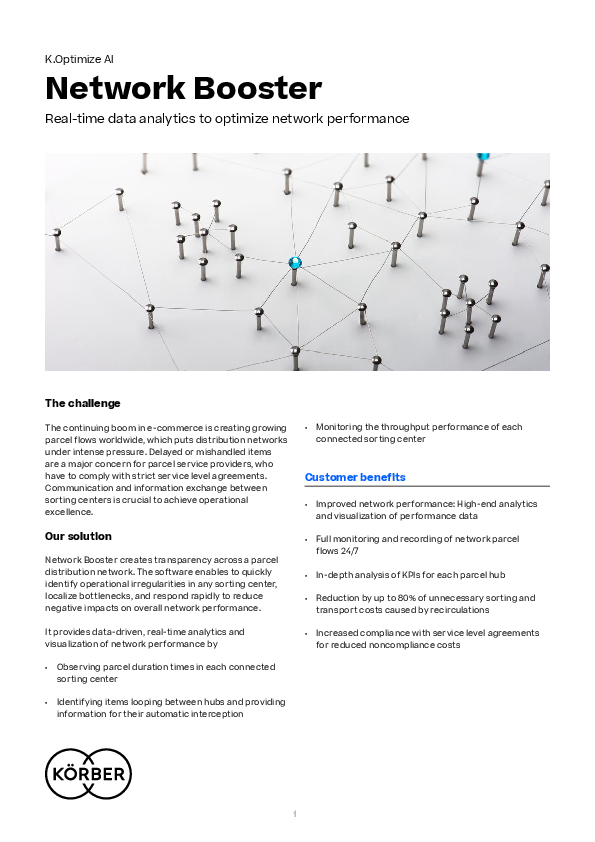 K.Optimize AI

Network Booster

Real-time data analytics to optimize network performance

The challenge

The continuing boom in e-commerce is creating growing parcel flows worldwide, which puts distribution networks under intense pressure. Delayed or mishandled items are a major concern for parcel service providers, who have to comply with strict service level agreements. Communication and information exchange between sorting centers is crucial to achieve operational excellence.

Our solution

Network Booster creates transparency across a parcel distribution network. The software enables to quickly identify operational irregularities in any sorting center, localize bottlenecks, and respond rapidly to reduce negative impacts on overall network performance.

It provides data-driven, real-time analytics and visualization of network performance by

• Observing parcel duration times in each connected sorting center

• Identifying items looping between hubs and providing information for their automatic interception

• Monitoring the throughput performance of each connected sorting center

Customer benefits

• Improved network performance: High-end analytics and visualization of performance data

• Full monitoring and recording of network parcel flows 24/7

• In-depth analysis of KPIs for each parcel hub

• Reduction by up to 80% of unnecessary sorting and transport costs caused by recirculations

• Increased compliance with service level agreements for reduced noncompliance costs

KÖRBER

1